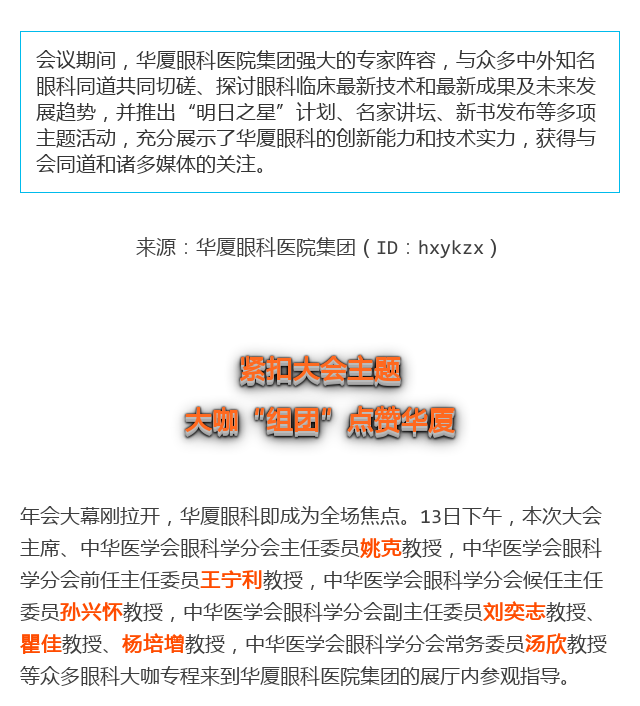 会议期间，华厦眼科医院集团强大的专家阵容，与众多中外知名眼科同道共同切磋、探讨眼科临床最新技术和最新成果及未来发展趋势，并推出“明日之星”计划、名家讲坛、新书发布等多项主题活动，充分展示了华厦眼科的创新能力和技术实力，获得与会同道和诸多媒体的关注。

来源：华厦眼科医院集团（ID：hxykzx）

紧扣大会主题
大咖“组团”点赞华厦

年会大幕刚拉开，华厦眼科即成为全场焦点。13日下午，本次大会主席、中华医学会眼科学分会主任委员姚克教授，中华医学会眼科学分会前任主任委员王宁利教授，中华医学会眼科学分会候任主任委员孙兴怀教授，中华医学会眼科学分会副主任委员刘奕志教授、瞿佳教授、杨培增教授，中华医学会眼科学分会常务委员汤欣教授等众多眼科大咖专程来到华厦眼科医院集团的展厅内参观指导。